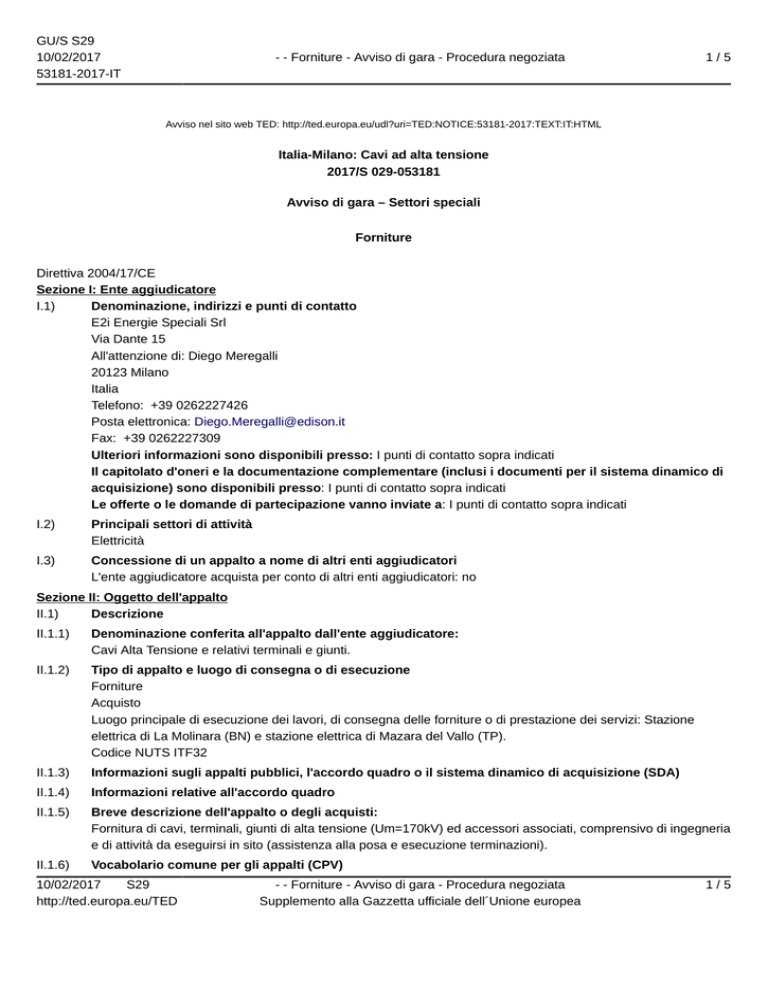 GU/S S29
10/02/2017
53181-2017-IT

- - Forniture - Avviso di gara - Procedura negoziata

1 / 5

Avviso nel sito web TED: http://ted.europa.eu/udl?uri=TED:NOTICE:53181-2017:TEXT:IT:HTML

Italia-Milano: Cavi ad alta tensione
2017/S 029-053181

Avviso di gara – Settori speciali

Forniture

Direttiva 2004/17/CE
Sezione I: Ente aggiudicatore
I.1) Denominazione, indirizzi e punti di contatto
E2i Energie Speciali Srl
Via Dante 15
All'attenzione di: Diego Meregalli
20123 Milano
Italia
Telefono: +39 0262227426
Posta elettronica: Diego.Meregalli@edison.it
Fax: +39 0262227309
Ulteriori informazioni sono disponibili presso: I punti di contatto sopra indicati
Il capitolato d'oneri e la documentazione complementare (inclusi i documenti per il sistema dinamico di acquisizione) sono disponibili presso: I punti di contatto sopra indicati
Le offerte o le domande di partecipazione vanno inviate a: I punti di contatto sopra indicati

I.2) Principali settori di attività
Elettricità

I.3) Concessione di un appalto a nome di altri enti aggiudicatori
L'ente aggiudicatore acquista per conto di altri enti aggiudicatori: no

Sezione II: Oggetto dell'appalto
II.1) Descrizione
II.1.1) Denominazione conferita all'appalto dall'ente aggiudicatore:
Cavi Alta Tensione e relativi terminali e giunti.
II.1.2) Tipo di appalto e luogo di consegna o di esecuzione
Forniture
Acquisto
Luogo principale di esecuzione dei lavori, di consegna delle forniture o di prestazione dei servizi: Stazione elettrica di La Molinara (BN) e stazione elettrica di Mazara del Vallo (TP).
Codice NUTS ITF32
II.1.3) Informazioni sugli appalti pubblici, l'accordo quadro o il sistema dinamico di acquisizione (SDA)
II.1.4) Informazioni relative all'accordo quadro
II.1.5) Breve descrizione dell'appalto o degli acquisti:
Fornitura di cavi, terminali, giunti di alta tensione (Um=170kV) ed accessori associati, comprensivo di ingegneria e di attività da eseguirsi in sito (assistenza alla posa e esecuzione terminazioni).
II.1.6) Vocabolario comune per gli appalti (CPV)

10/02/2017 S29
http://ted.europa.eu/TED
- - Forniture - Avviso di gara - Procedura negoziata
Supplemento alla Gazzetta ufficiale dell´Unione europea
1 / 5